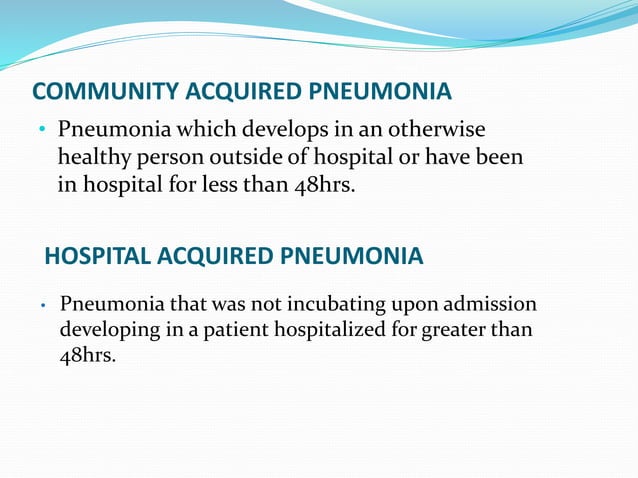 COMMUNITY ACQUIRED PNEUMONIA

• Pneumonia which develops in an otherwise healthy person outside of hospital or have been in hospital for less than 48hrs.

HOSPITAL ACQUIRED PNEUMONIA

• Pneumonia that was not incubating upon admission developing in a patient hospitalized for greater than 48hrs.